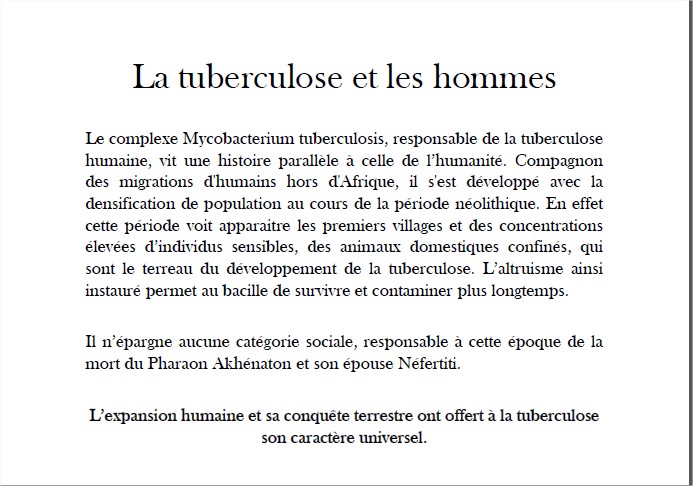 La tuberculose et les hommes

Le complexe Mycobacterium tuberculosis, responsable de la tuberculose humaine, vit une histoire parallèle à celle de l'humanité. Compagnon des migrations d'humains hors d'Afrique, il s'est développé avec la densification de population au cours de la période néolithique. En effet cette période voit apparaitre les premiers villages et des concentrations élevées d'individus sensibles, des animaux domestiques confinés, qui sont le terreau du développement de la tuberculose. L'altruisme ainsi instauré permet au bacille de survivre et contaminer plus longtemps.

Il n'épargne aucune catégorie sociale, responsable à cette époque de la mort du Pharaon Akhénaton et son épouse Néfertiti.

L'expansion humaine et sa conquête terrestre ont offert à la tuberculose son caractère universel.